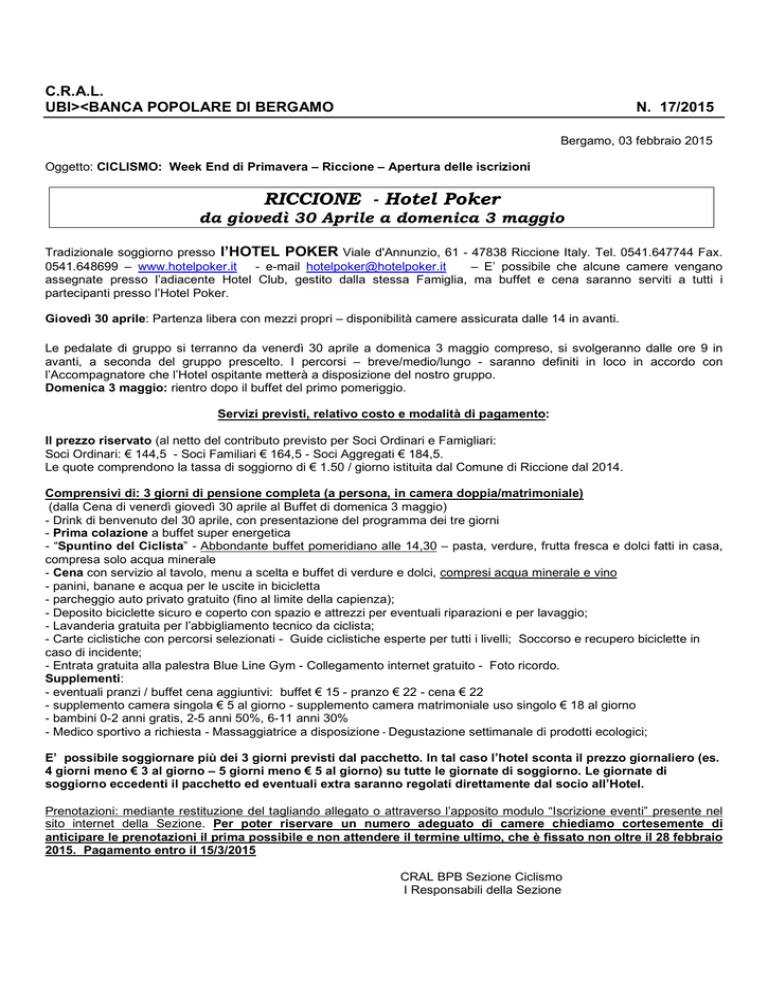 C.R.A.L.
UBI><BANCA POPOLARE DI BERGAMO N. 17/2015

Bergamo, 03 febbraio 2015

Oggetto: CICLISMO: Week End di Primavera – Riccione – Apertura delle iscrizioni

RICCIONE - Hotel Poker
da giovedì 30 Aprile a domenica 3 maggio

Tradizionale soggiorno presso l'HOTEL POKER Viale d'Annunzio, 61 - 47838 Riccione Italy. Tel. 0541.647744 Fax. 0541.648699 – www.hotelpoker.it - e-mail hotelpoker@hotelpoker.it – E' possibile che alcune camere vengano assegnate presso l'adiacente Hotel Club, gestito dalla stessa Famiglia, ma buffet e cena saranno serviti a tutti i partecipanti presso l'Hotel Poker.

Giovedì 30 aprile: Partenza libera con mezzi propri – disponibilità camere assicurata dalle 14 in avanti.

Le pedalate di gruppo si terranno da venerdì 30 aprile a domenica 3 maggio compreso, si svolgeranno dalle ore 9 in avanti, a seconda del gruppo prescelto. I percorsi – breve/medio/lungo - saranno definiti in loco in accordo con l'Accompagnatore che l'Hotel ospitante metterà a disposizione del nostro gruppo.
Domenica 3 maggio: rientro dopo il buffet del primo pomeriggio.

Servizi previsti, relativo costo e modalità di pagamento:

Il prezzo riservato (al netto del contributo previsto per Soci Ordinari e Famigliari:
Soci Ordinari: € 144,5 - Soci Familiari € 164,5 - Soci Aggregati € 184,5.
Le quote comprendono la tassa di soggiorno di € 1.50 / giorno istituita dal Comune di Riccione dal 2014.

Comprensivi di: 3 giorni di pensione completa (a persona, in camera doppia/matrimoniale)
(dalla Cena di venerdì giovedì 30 aprile al Buffet di domenica 3 maggio)
- Drink di benvenuto del 30 aprile, con presentazione del programma dei tre giorni
- Prima colazione a buffet super energetica
- "Spuntino del Ciclista" - Abbondante buffet pomeridiano alle 14,30 – pasta, verdure, frutta fresca e dolci fatti in casa, compresa solo acqua minerale
- Cena con servizio al tavolo, menu a scelta e buffet di verdure e dolci, compresi acqua minerale e vino
- panini, banane e acqua per le uscite in bicicletta
- parcheggio auto privato gratuito (fino al limite della capienza);
- Deposito biciclette sicuro e coperto con spazio e attrezzi per eventuali riparazioni e per lavaggio;
- Lavanderia gratuita per l'abbigliamento tecnico da ciclista;
- Carte ciclistiche con percorsi selezionati - Guide ciclistiche esperte per tutti i livelli; Soccorso e recupero biciclette in caso di incidente;
- Entrata gratuita alla palestra Blue Line Gym - Collegamento internet gratuito - Foto ricordo.
Supplementi:
- eventuali pranzi / buffet cena aggiuntivi: buffet € 15 - pranzo € 22 - cena € 22
- supplemento camera singola € 5 al giorno - supplemento camera matrimoniale uso singolo € 18 al giorno
- bambini 0-2 anni gratis, 2-5 anni 50%, 6-11 anni 30%
- Medico sportivo a richiesta - Massaggiatrice a disposizione - Degustazione settimanale di prodotti ecologici;

E' possibile soggiornare più dei 3 giorni previsti dal pacchetto. In tal caso l'hotel sconta il prezzo giornaliero (es. 4 giorni meno € 3 al giorno – 5 giorni meno € 5 al giorno) su tutte le giornate di soggiorno. Le giornate di soggiorno eccedenti il pacchetto ed eventuali extra saranno regolati direttamente dal socio all'Hotel.

Prenotazioni: mediante restituzione del tagliando allegato o attraverso l'apposito modulo "Iscrizione eventi" presente nel sito internet della Sezione. Per poter riservare un numero adeguato di camere chiediamo cortesemente di anticipare le prenotazioni il prima possibile e non attendere il termine ultimo, che è fissato non oltre il 28 febbraio 2015. Pagamento entro il 15/3/2015

CRAL BPB Sezione Ciclismo
I Responsabili della Sezione